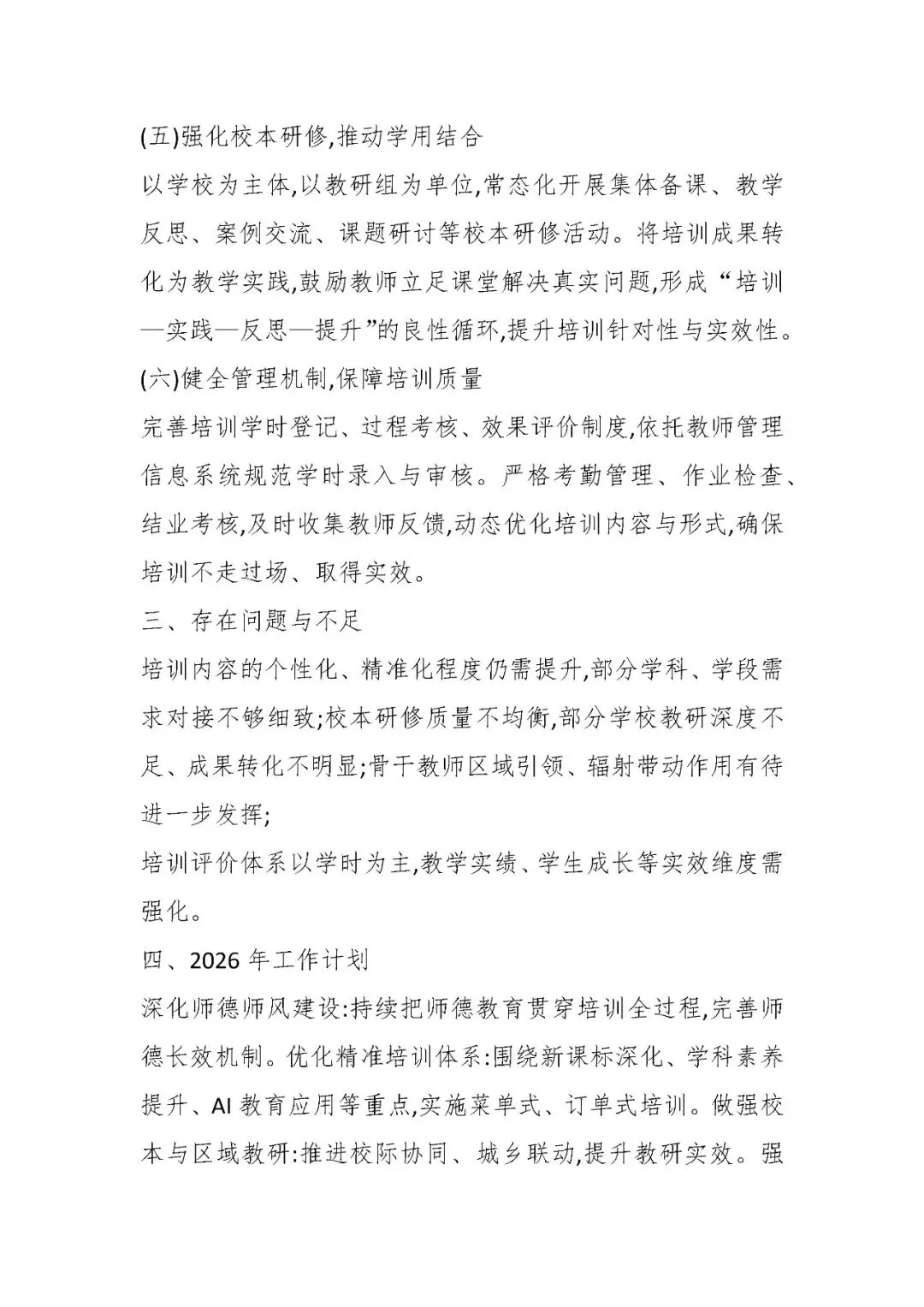 (五)强化校本研修,推动学用结合

以学校为主体,以教研组为单位,常态化开展集体备课、教学反思、案例交流、课题研讨等校本研修活动。将培训成果转化为教学实践,鼓励教师立足课堂解决真实问题,形成“培训—实践—反思—提升”的良性循环,提升培训针对性与实效性。

(六)健全管理机制,保障培训质量

完善培训学时登记、过程考核、效果评价制度,依托教师管理信息系统规范学时录入与审核。严格考勤管理、作业检查、结业考核,及时收集教师反馈,动态优化培训内容与形式,确保培训不走过场、取得实效。

三、存在问题与不足

培训内容的个性化、精准化程度仍需提升,部分学科、学段需求对接不够细致;校本研修质量不均衡,部分学校教研深度不足、成果转化不明显;骨干教师区域引领、辐射带动作用有待进一步发挥;

培训评价体系以学时为主,教学实绩、学生成长等实效维度需强化。

四、2026 年工作计划

深化师德师风建设:持续把师德教育贯穿培训全过程,完善师德长效机制。优化精准培训体系:围绕新课标深化、学科素养提升、AI 教育应用等重点,实施菜单式、订单式培训。做强校本与区域教研:推进校际协同、城乡联动,提升教研实效。强